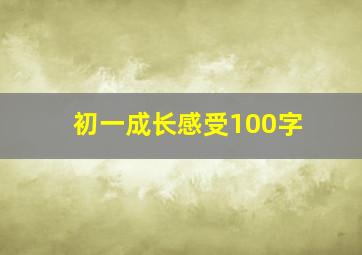 初一成长感受100字